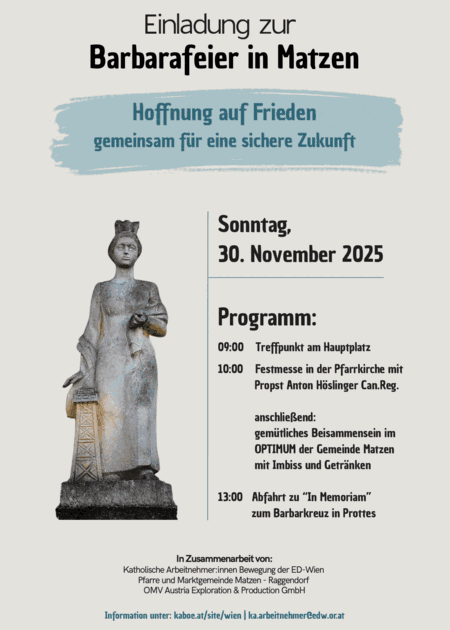 Einladung zur
Barbarafeier in Matzen

Hoffnung auf Frieden
gemeinsam für eine sichere Zukunft

Sonntag,
30. November 2025

Programm:

09:00 Treffpunkt am Hauptplatz

10:00 Festmesse in der Pfarrkirche mit Propst Anton Höslinger Can.Reg.

anschließend:
gemütliches Beisammensein im OPTIMUM der Gemeinde Matzen mit Imbiss und Getränken

13:00 Abfahrt zu "In Memoriam" zum Barbarkreuz in Prottes

In Zusammenarbeit von:
Katholische Arbeitnehmer:innen Bewegung der ED-Wien
Pfarre und Marktgemeinde Matzen - Raggendorf
OMV Austria Exploration & Production GmbH

Information unter: kaboe.at/site/wien | ka.arbeitnehmer@edw.or.at